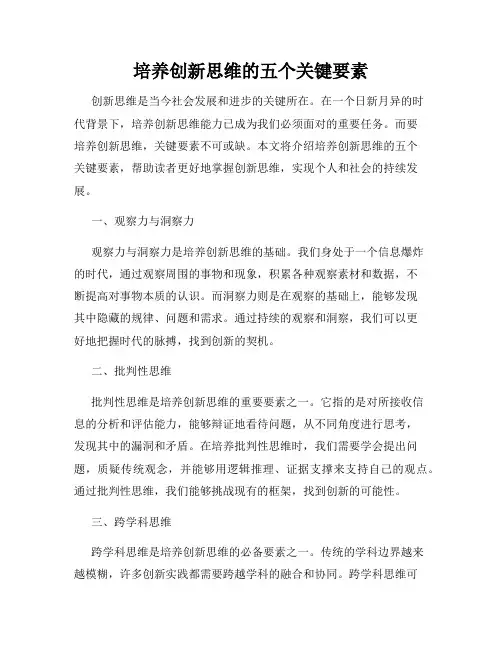 培养创新思维的五个关键要素

创新思维是当今社会发展和进步的关键所在。在一个日新月异的时代背景下，培养创新思维能力已成为我们必须面对的重要任务。而要培养创新思维，关键要素不可或缺。本文将介绍培养创新思维的五个关键要素，帮助读者更好地掌握创新思维，实现个人和社会的持续发展。

一、观察力与洞察力

观察力与洞察力是培养创新思维的基础。我们身处于一个信息爆炸的时代，通过观察周围的事物和现象，积累各种观察素材和数据，不断提高对事物本质的认识。而洞察力则是在观察的基础上，能够发现其中隐藏的规律、问题和需求。通过持续的观察和洞察，我们可以更好地把握时代的脉搏，找到创新的契机。

二、批判性思维

批判性思维是培养创新思维的重要要素之一。它指的是对所接收信息的分析和评估能力，能够辩证地看待问题，从不同角度进行思考，发现其中的漏洞和矛盾。在培养批判性思维时，我们需要学会提出问题，质疑传统观念，并能够用逻辑推理、证据支撑来支持自己的观点。通过批判性思维，我们能够挑战现有的框架，找到创新的可能性。

三、跨学科思维

跨学科思维是培养创新思维的必备要素之一。传统的学科边界越来越模糊，许多创新实践都需要跨越学科的融合和协同。跨学科思维可